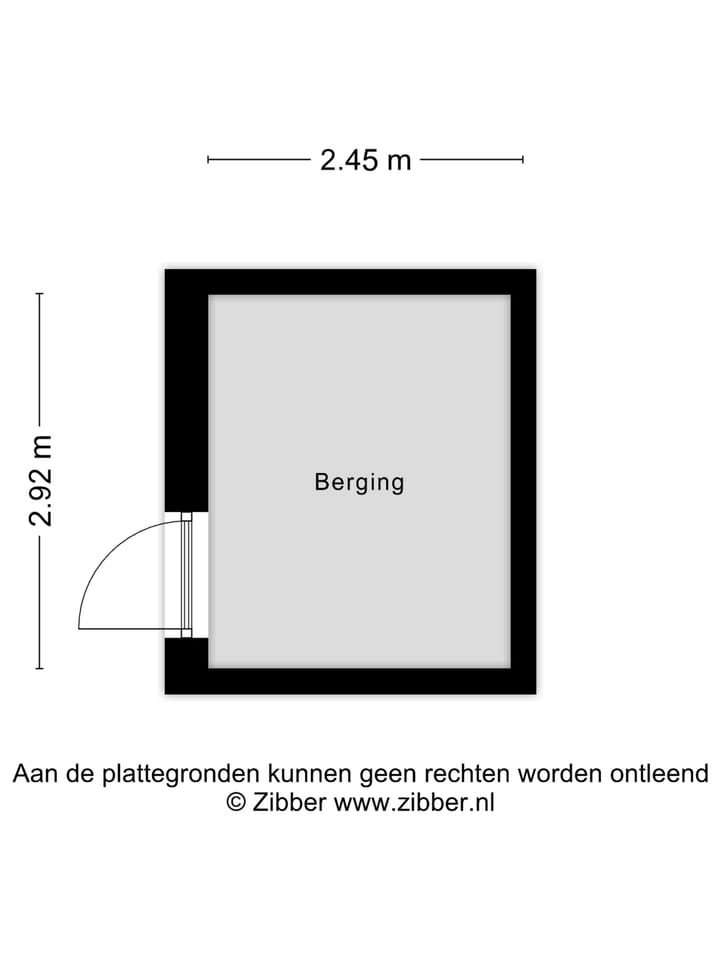 2.45 m

2.92 m

Berging

Aan de plattegronden kunnen geen rechten worden ontleend
© Zibber www.zibber.nl